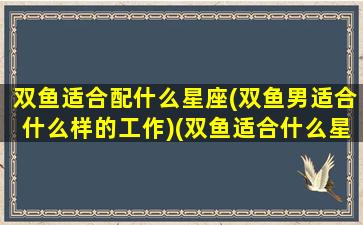 双鱼适合配什么星座(双鱼男适合什么样的工作)(双鱼适合什么星